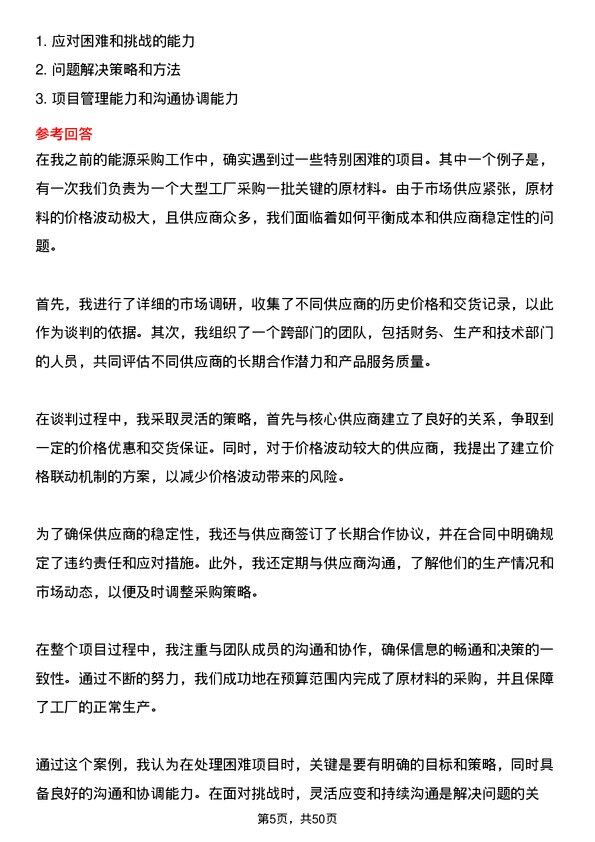 1. 应对困难和挑战的能力
2. 问题解决策略和方法
3. 项目管理能力和沟通协调能力

参考回答

在我之前的能源采购工作中，确实遇到过一些特别困难的项目。其中一个例子是，有一次我们负责为一个大型工厂采购一批关键的原材料。由于市场供应紧张，原材料的价格波动极大，且供应商众多，我们面临着如何平衡成本和供应商稳定性的问题。

首先，我进行了详细的市场调研，收集了不同供应商的历史价格和交货记录，以此作为谈判的依据。其次，我组织了一个跨部门的团队，包括财务、生产和技术部门的人员，共同评估不同供应商的长期合作潜力和产品服务质量。

在谈判过程中，我采取灵活的策略，首先与核心供应商建立了良好的关系，争取到一定的价格优惠和交货保证。同时，对于价格波动较大的供应商，我提出了建立价格联动机制的方案，以减少价格波动带来的风险。

为了确保供应商的稳定性，我还与供应商签订了长期合作协议，并在合同中明确规定了违约责任和应对措施。此外，我还定期与供应商沟通，了解他们的生产情况和市场动态，以便及时调整采购策略。

在整个项目过程中，我注重与团队成员的沟通和协作，确保信息的畅通和决策的一致性。通过不断的努力，我们成功地在预算范围内完成了原材料的采购，并且保障了工厂的正常生产。

通过这个案例，我认为在处理困难项目时，关键是要有明确的目标和策略，同时具备良好的沟通和协调能力。在面对挑战时，灵活应变和持续沟通是解决问题的关

第5页，共50页